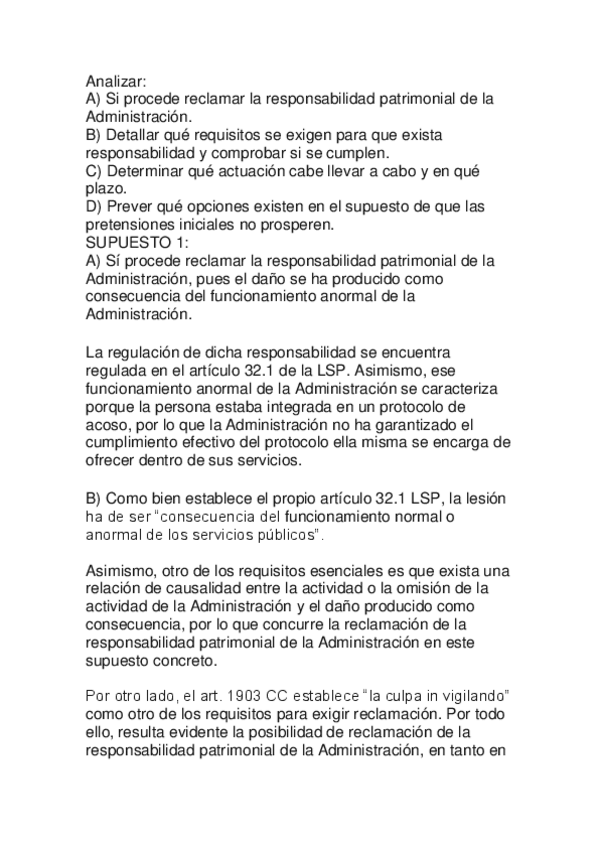 Analizar:
A) Si procede reclamar la responsabilidad patrimonial de la Administración.
B) Detallar qué requisitos se exigen para que exista responsabilidad y comprobar si se cumplen.
C) Determinar qué actuación cabe llevar a cabo y en qué plazo.
D) Prever qué opciones existen en el supuesto de que las pretensiones iniciales no prosperen.
SUPUESTO 1:
A) Sí procede reclamar la responsabilidad patrimonial de la Administración, pues el daño se ha producido como consecuencia del funcionamiento anormal de la Administración.

La regulación de dicha responsabilidad se encuentra regulada en el artículo 32.1 de la LSP. Asimismo, ese funcionamiento anormal de la Administración se caracteriza porque la persona estaba integrada en un protocolo de acoso, por lo que la Administración no ha garantizado el cumplimiento efectivo del protocolo ella misma se encarga de ofrecer dentro de sus servicios.

B) Como bien establece el propio artículo 32.1 LSP, la lesión ha de ser "consecuencia del funcionamiento normal o anormal de los servicios públicos".

Asimismo, otro de los requisitos esenciales es que exista una relación de causalidad entre la actividad o la omisión de la actividad de la Administración y el daño producido como consecuencia, por lo que concurre la reclamación de la responsabilidad patrimonial de la Administración en este supuesto concreto.

Por otro lado, el art. 1903 CC establece "la culpa in vigilando" como otro de los requisitos para exigir reclamación. Por todo ello, resulta evidente la posibilidad de reclamación de la responsabilidad patrimonial de la Administración, en tanto en